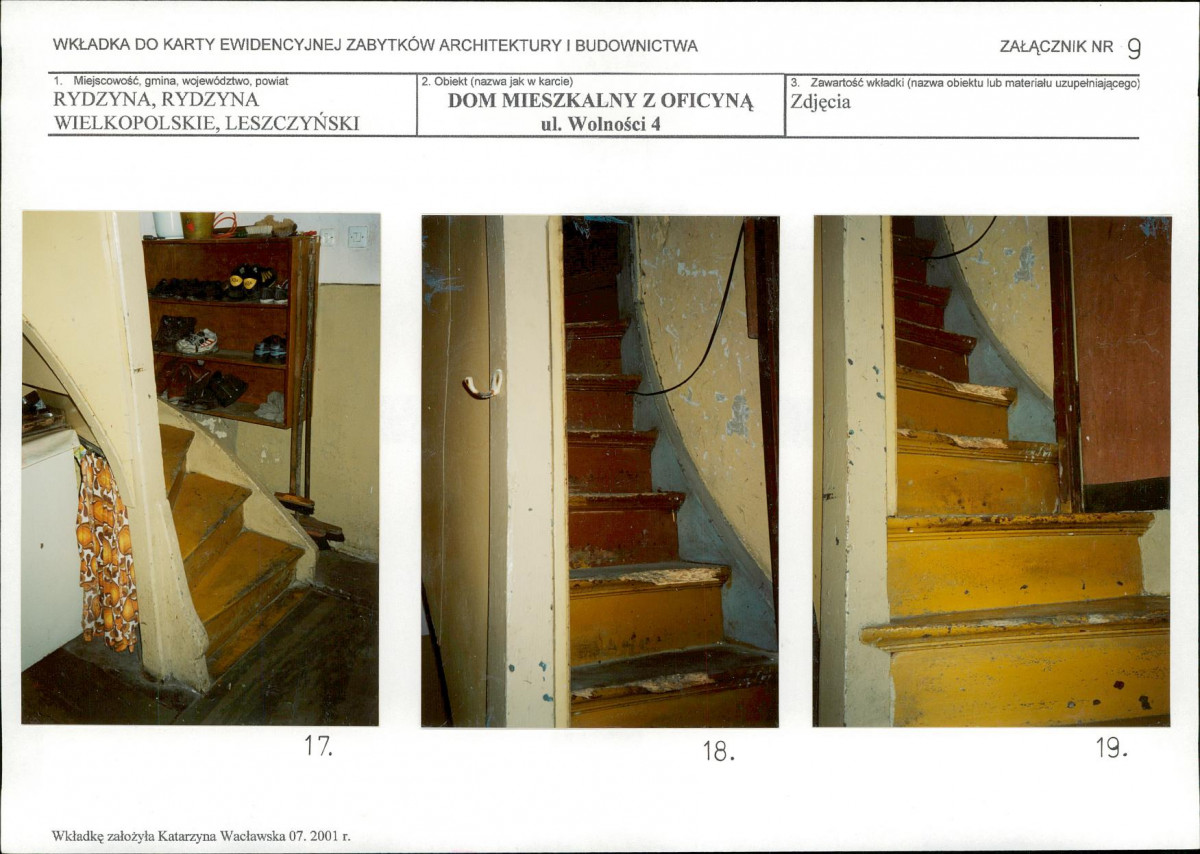 WKŁADKA DO KARTY EWIDENCYJNEJ ZABYTKÓW ARCHITEKTURY I BUDOWNICTWA

ZAŁĄCZNIK NR 9

1. Miejscowość, gmina, województwo, powiat
RYDZYNA, RYDZYNA
WIELKOPOLSKIE, LESZCZYŃSKI

2. Obiekt (nazwa jak w karcie)
DOM MIESZKALNY Z OFICYNĄ
ul. Wolności 4

3. Zawartość wkładki (nazwa obiektu lub materiału uzupełniającego)
Zdjęcia

17.

18.

19.

Wkładkę założyła Katarzyna Wacławska 07. 2001 r.